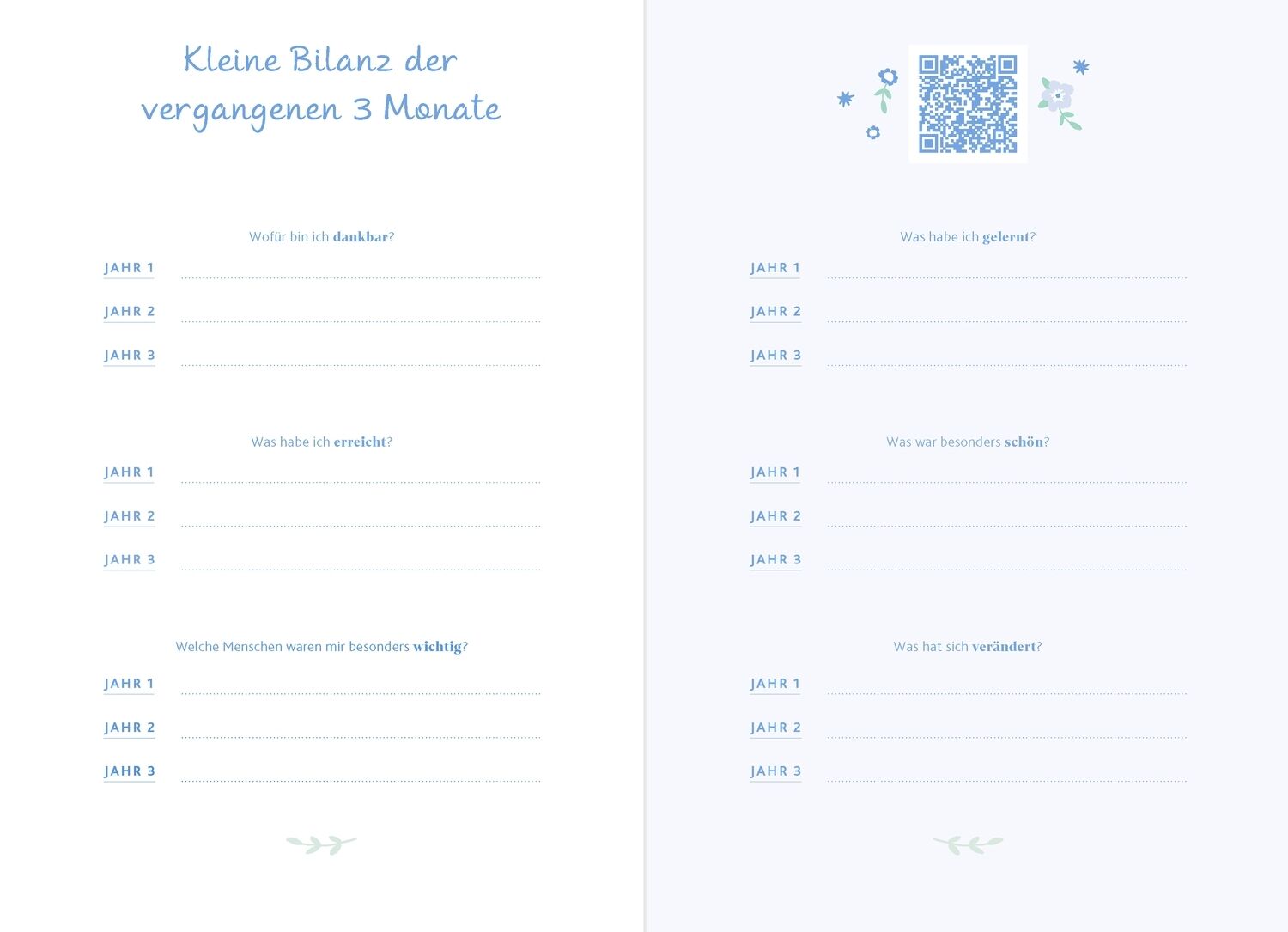 Kleine Bilanz der vergangenen 3 Monate

Wofür bin ich dankbar?

JAHR 1 ____

JAHR 2 ____

JAHR 3 ____

Was habe ich erreicht?

JAHR 1 ____

JAHR 2 ____

JAHR 3 ____

Welche Menschen waren mir besonders wichtig?

JAHR 1 ____

JAHR 2 ____

JAHR 3 ____

Was habe ich gelernt?

JAHR 1 ____

JAHR 2 ____

JAHR 3 ____

Was war besonders schön?

JAHR 1 ____

JAHR 2 ____

JAHR 3 ____

Was hat sich verändert?

JAHR 1 ____

JAHR 2 ____

JAHR 3 ____